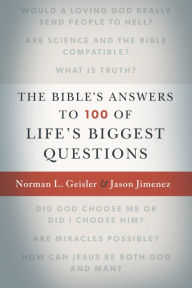 WOULD A LOVING GOD REALLY SEND PEOPLE TO HELL?

ARE SCIENCE AND THE BIBLE COMPATIBLE?

WHAT IS TRUTH?

THE BIBLE'S ANSWERS TO 100 OF LIFE'S BIGGEST QUESTIONS

Norman L. Geisler & Jason Jimenez

DID GOD CHOOSE ME OR DID I CHOOSE HIM?

ARE MIRACLES POSSIBLE?

HOW CAN JESUS BE BOTH GOD AND MAN?